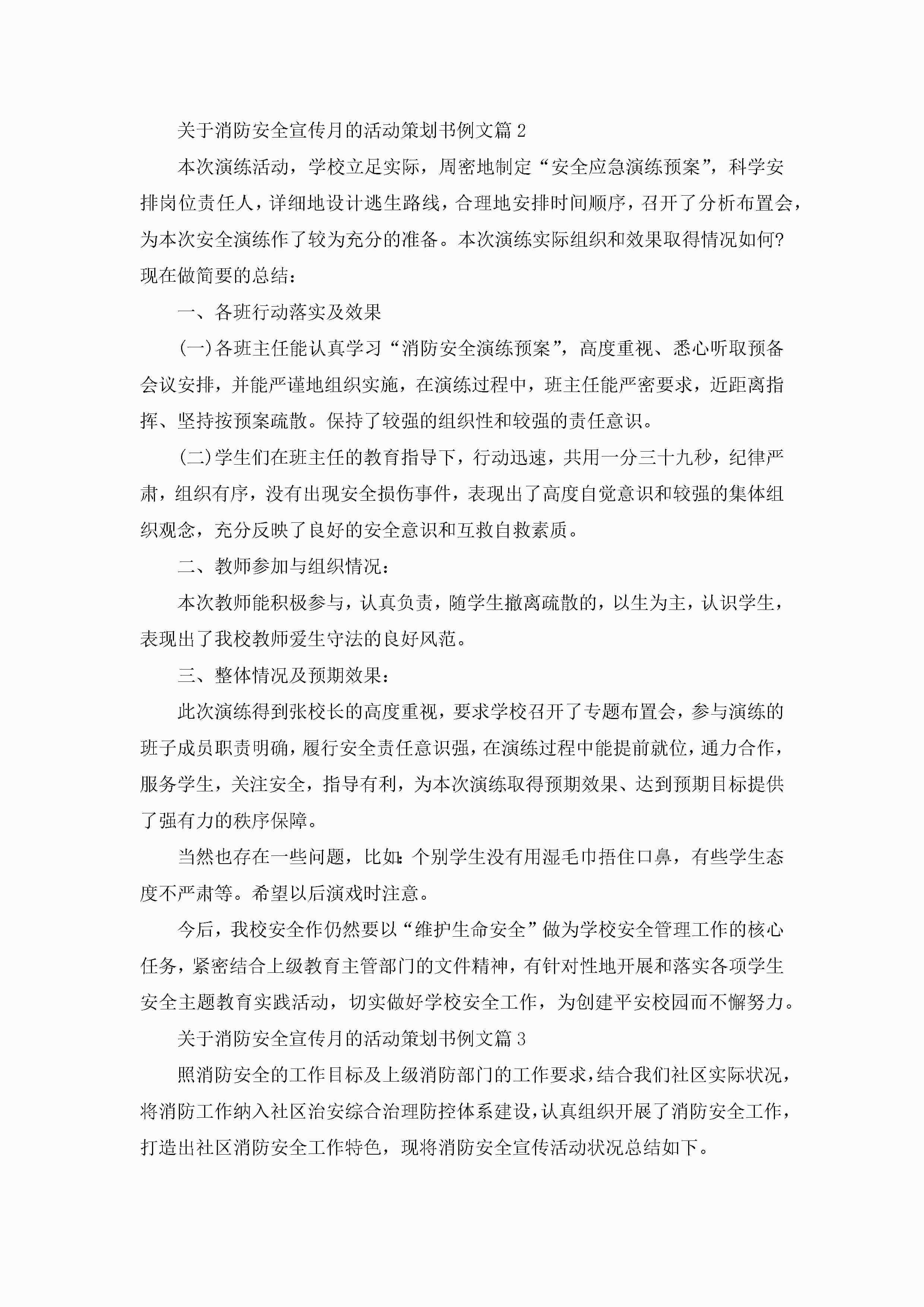 关于消防安全宣传月的活动策划书例文篇 2

本次演练活动，学校立足实际，周密地制定“安全应急演练预案”，科学安排岗位责任人，详细地设计逃生路线，合理地安排时间顺序，召开了分析布置会，为本次安全演练作了较为充分的准备。本次演练实际组织和效果取得情况如何?现在做简要的总结：

一、各班行动落实及效果

(一)各班主任能认真学习“消防安全演练预案”，高度重视、悉心听取预备会议安排，并能严谨地组织实施，在演练过程中，班主任能严密要求，近距离指挥、坚持按预案疏散。保持了较强的组织性和较强的责任意识。

(二)学生们在班主任的教育指导下，行动迅速，共用一分三十九秒，纪律严肃，组织有序，没有出现安全损伤事件，表现出了高度自觉意识和较强的集体组织观念，充分反映了良好的安全意识和互救自救素质。

二、教师参加与组织情况：

本次教师能积极参与，认真负责，随学生撤离疏散的，以生为主，认识学生，表现出了我校教师爱生守法的良好风范。

三、整体情况及预期效果：

此次演练得到张校长的高度重视，要求学校召开了专题布置会，参与演练的班子成员职责明确，履行安全责任意识强，在演练过程中能提前就位，通力合作，服务学生，关注安全，指导有利，为本次演练取得预期效果、达到预期目标提供了强有力的秩序保障。

当然也存在一些问题，比如:个别学生没有用湿毛巾捂住口鼻，有些学生态度不严肃等。希望以后演戏时注意。

今后，我校安全作仍然要以“维护生命安全”做为学校安全管理工作的核心任务，紧密结合上级教育主管部门的文件精神，有针对性地开展和落实各项学生安全主题教育实践活动，切实做好学校安全工作，为创建平安校园而不懈努力。

关于消防安全宣传月的活动策划书例文篇 3

照消防安全的工作目标及上级消防部门的工作要求，结合我们社区实际状况，将消防工作纳入社区治安综合治理防控体系建设，认真组织开展了消防安全工作，打造出社区消防安全工作特色，现将消防安全宣传活动状况总结如下。